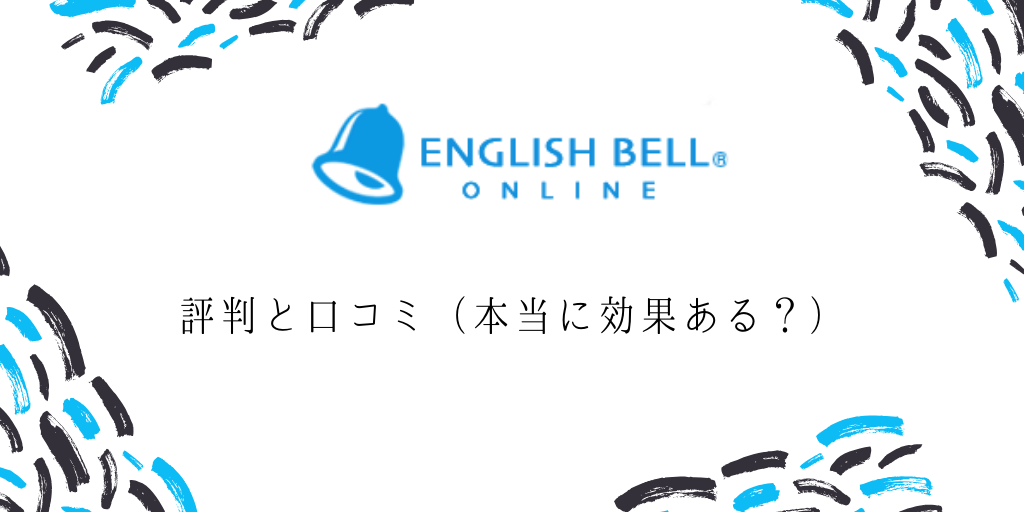 ENGLISH BELL®
ONLINE

評判と口コミ（本当に効果ある？）